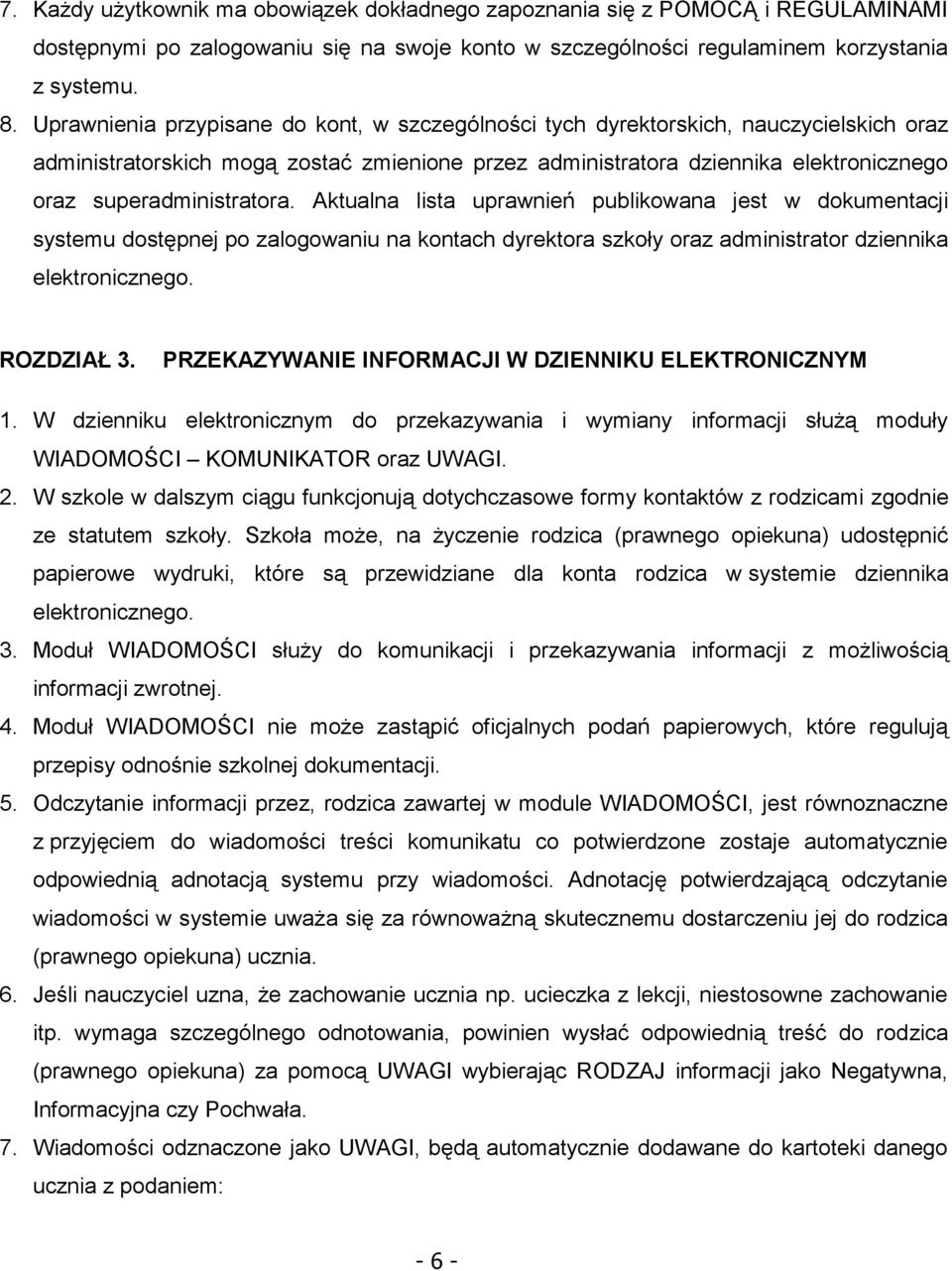 7. Każdy użytkownik ma obowiązek dokładnego zapoznania się z POMOCĄ i REGULAMINAMI dostępnymi po zalogowaniu się na swoje konto w szczególności regulaminem korzystania z systemu.

8. Uprawnienia przypisane do kont, w szczególności tych dyrektorskich, nauczycielskich oraz administratorskich mogą zostać zmienione przez administratora dziennika elektronicznego oraz superadministratora. Aktualna lista uprawnień publikowana jest w dokumentacji systemu dostępnej po zalogowaniu na kontach dyrektora szkoły oraz administrator dziennika elektronicznego.

ROZDZIAŁ 3. PRZEKAZYWANIE INFORMACJI W DZIENNIKU ELEKTRONICZNYM

1. W dzienniku elektronicznym do przekazywania i wymiany informacji służą moduły WIADOMOŚCI – KOMUNIKATOR oraz UWAGI.

2. W szkole w dalszym ciągu funkcjonują dotychczasowe formy kontaktów z rodzicami zgodnie ze statutem szkoły. Szkoła może, na życzenie rodzica (prawnego opiekuna) udostępnić papierowe wydruki, które są przewidziane dla konta rodzica w systemie dziennika elektronicznego.

3. Moduł WIADOMOŚCI służy do komunikacji i przekazywania informacji z możliwością informacji zwrotnej.

4. Moduł WIADOMOŚCI nie może zastąpić oficjalnych podań papierowych, które regulują przepisy odnośnie szkolnej dokumentacji.

5. Odczytanie informacji przez, rodzica zawartej w module WIADOMOŚCI, jest równoznaczne z przyjęciem do wiadomości treści komunikatu co potwierdzone zostaje automatycznie odpowiednią adnotacją systemu przy wiadomości. Adnotację potwierdzającą odczytanie wiadomości w systemie uważa się za równoważną skutecznemu dostarczeniu jej do rodzica (prawnego opiekuna) ucznia.

6. Jeśli nauczyciel uzna, że zachowanie ucznia np. ucieczka z lekcji, niestosowne zachowanie itp. wymaga szczególnego odnotowania, powinien wysłać odpowiednią treść do rodzica (prawnego opiekuna) za pomocą UWAGI wybierając RODZAJ informacji jako Negatywna, Informacyjna czy Pochwała.

7. Wiadomości odznaczone jako UWAGI, będą automatycznie dodawane do kartoteki danego ucznia z podaniem:

- 6 -